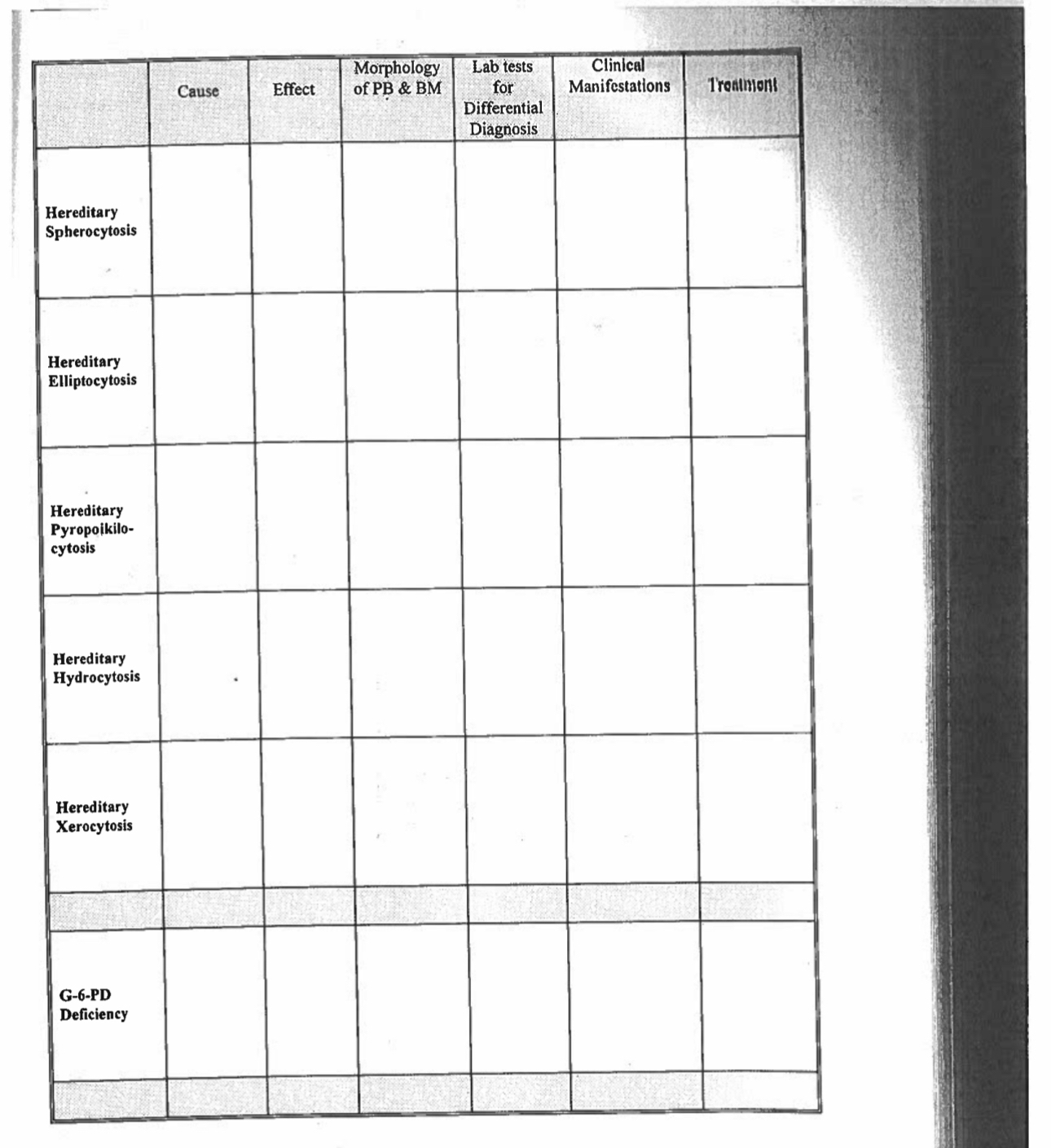 |  | Cause | Effect | Morphology of PB & BM | Lab tests for Differential Diagnosis | Clinical Manifestations | Treatment |
|---|---|---|---|---|---|---|
| Hereditary Spherocytosis |  |  |  |  |  |  |
| Hereditary Elliptocytosis |  |  |  |  |  |  |
| Hereditary Pyropoikilocytosis |  |  |  |  |  |  |
| Hereditary Hydrocytosis |  |  |  |  |  |  |
| Hereditary Xerocytosis |  |  |  |  |  |  |
|  |  |  |  |  |  |  |
| G-6-PD Deficiency |  |  |  |  |  |  |
|  |  |  |  |  |  |  |